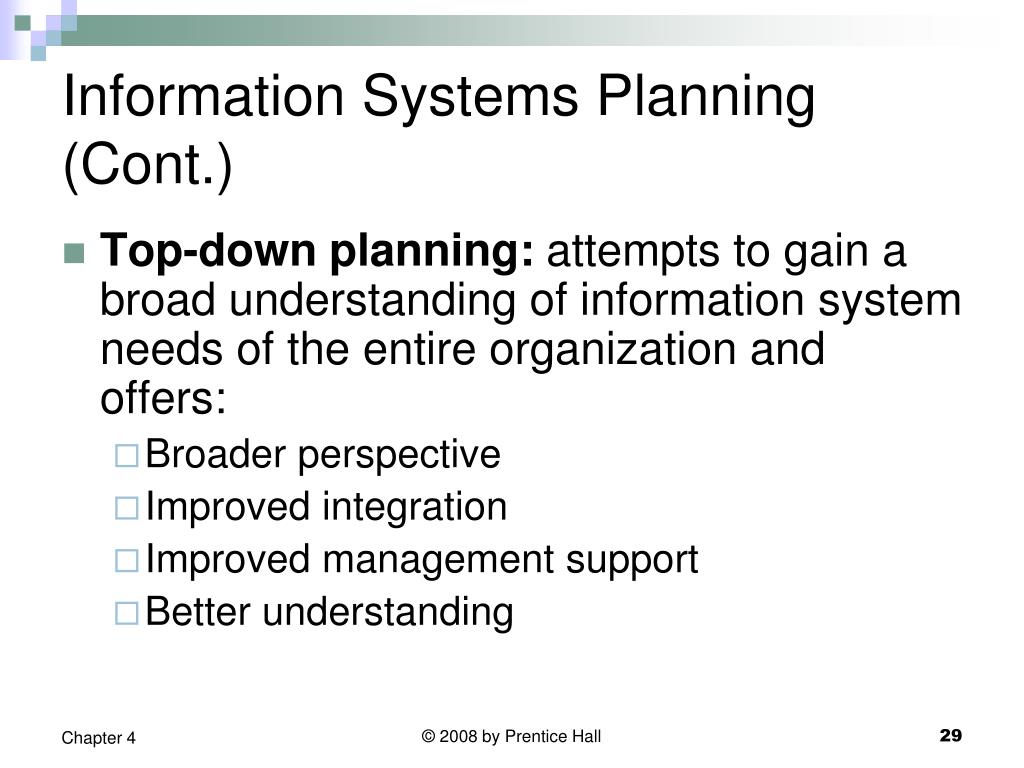 Information Systems Planning (Cont.)

Top-down planning: attempts to gain a broad understanding of information system needs of the entire organization and offers:

Broader perspective

Improved integration

Improved management support

Better understanding

Chapter 4

© 2008 by Prentice Hall

29